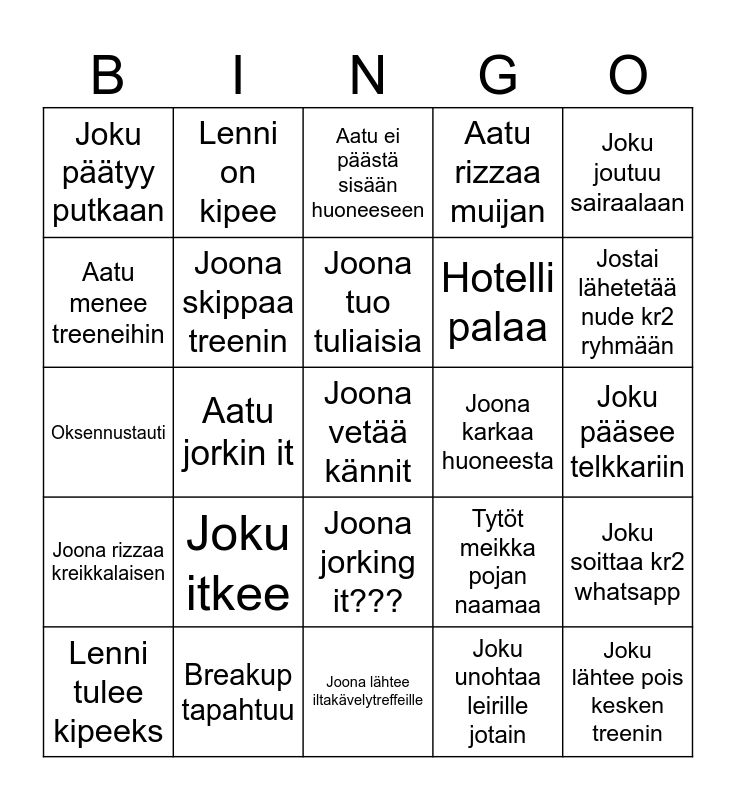 | B | I | N | G | O |
|---|---|---|---|---|
| Joku päätyy putkaan | Lenni on kipee | Aatu ei päästä sisään huoneeseen | Aatu rizzaa muijan | Joku joutuu sairaalaan |
| Aatu menee treeneihin | Joona skippaa treenin | Joona tuo tuliaisia | Hotelli palaa | Jostai lähetetää nude kr2 ryhmään |
| Oksennustauti | Aatu jorkin it | Joona vetää kännit | Joona karkaa huoneesta | Joku pääsee telkkariin |
| Joona rizzaa kreikkalaisen | Joku itkee | Joona jorking it??? | Tytöt meikka pojan naamaa | Joku soittaa kr2 whatsapp |
| Lenni tulee kipeeks | Breakup tapahtuu | Joona lähtee iltakävelytreffeille | Joku unohtaa leirille jotain | Joku lähtee pois kesken treenin |